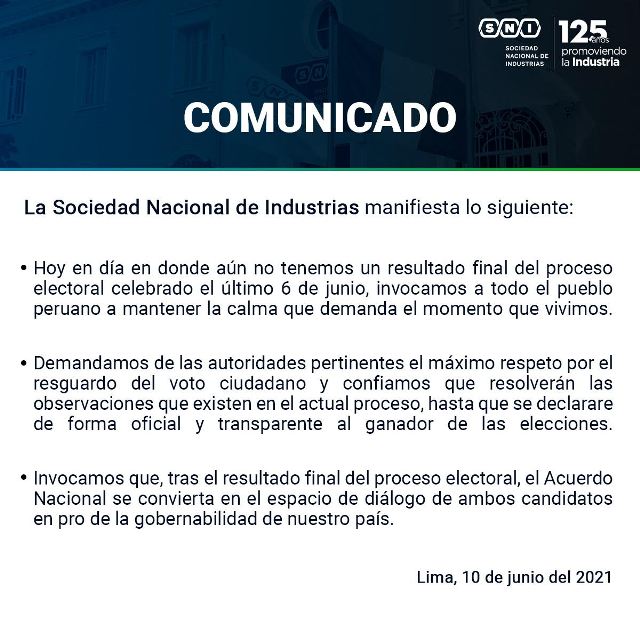 SNI SOCIEDAD NACIONAL DE INDUSTRIAS

125 años promoviendo la Industria

COMUNICADO

La Sociedad Nacional de Industrias manifiesta lo siguiente:

• Hoy en día en donde aún no tenemos un resultado final del proceso electoral celebrado el último 6 de junio, invocamos a todo el pueblo peruano a mantener la calma que demanda el momento que vivimos.

• Demandamos de las autoridades pertinentes el máximo respeto por el resguardo del voto ciudadano y confiamos que resolverán las observaciones que existen en el actual proceso, hasta que se declarare de forma oficial y transparente al ganador de las elecciones.

• Invocamos que, tras el resultado final del proceso electoral, el Acuerdo Nacional se convierta en el espacio de diálogo de ambos candidatos en pro de la gobernabilidad de nuestro país.

Lima, 10 de junio del 2021